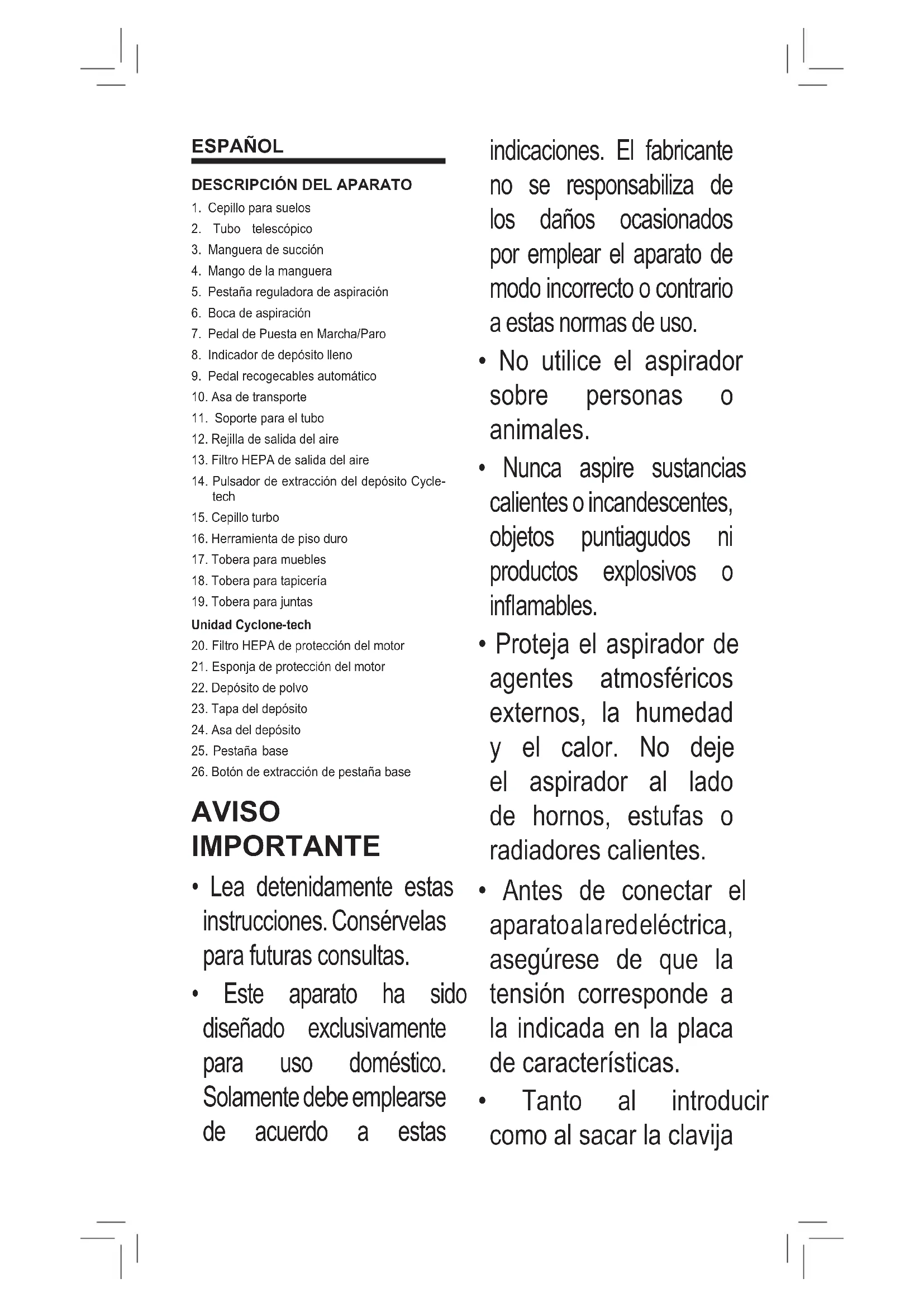 ESPAÑOL

DESCRIPCIÓN DEL APARATO

1. Cepillo para suelos
2. Tubo telescópico
3. Manguera de succión
4. Mango de la manguera
5. Pestaña reguladora de aspiración
6. Boca de aspiración
7. Pedal de Puesta en Marcha/Paro
8. Indicador de depósito lleno
9. Pedal recogecables automático
10. Asa de transporte
11. Soporte para el tubo
12. Rejilla de salida del aire
13. Filtro HEPA de salida del aire
14. Pulsador de extracción del depósito Cycle-tech
15. Cepillo turbo
16. Herramienta de piso duro
17. Tobera para muebles
18. Tobera para tapicería
19. Tobera para juntas

Unidad Cyclone-tech

20. Filtro HEPA de protección del motor
21. Esponja de protección del motor
22. Depósito de polvo
23. Tapa del depósito
24. Asa del depósito
25. Pestaña base
26. Botón de extracción de pestaña base

AVISO IMPORTANTE

• Lea detenidamente estas instrucciones. Consérvelas para futuras consultas.

• Este aparato ha sido diseñado exclusivamente para uso doméstico. Solamente debe emplearse de acuerdo a estas indicaciones. El fabricante no se responsabiliza de los daños ocasionados por emplear el aparato de modo incorrecto o contrario a estas normas de uso.

• No utilice el aspirador sobre personas o animales.

• Nunca aspire sustancias calientes o incandescentes, objetos puntiagudos ni productos explosivos o inflamables.

• Proteja el aspirador de agentes atmosféricos externos, la humedad y el calor. No deje el aspirador al lado de hornos, estufas o radiadores calientes.

• Antes de conectar el aparato a la red eléctrica, asegúrese de que la tensión corresponde a la indicada en la placa de características.

• Tanto al introducir como al sacar la clavija